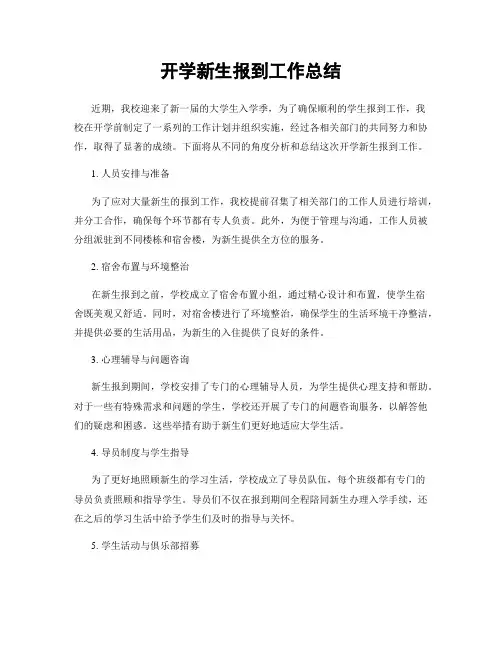 开学新生报到工作总结

近期，我校迎来了新一届的大学生入学季，为了确保顺利的学生报到工作，我校在开学前制定了一系列的工作计划并组织实施，经过各相关部门的共同努力和协作，取得了显著的成绩。下面将从不同的角度分析和总结这次开学新生报到工作。

1. 人员安排与准备

为了应对大量新生的报到工作，我校提前召集了相关部门的工作人员进行培训，并分工合作，确保每个环节都有专人负责。此外，为便于管理与沟通，工作人员被分组派驻到不同楼栋和宿舍楼，为新生提供全方位的服务。

2. 宿舍布置与环境整治

在新生报到之前，学校成立了宿舍布置小组，通过精心设计和布置，使学生宿舍既美观又舒适。同时，对宿舍楼进行了环境整治，确保学生的生活环境干净整洁，并提供必要的生活用品，为新生的入住提供了良好的条件。

3. 心理辅导与问题咨询

新生报到期间，学校安排了专门的心理辅导人员，为学生提供心理支持和帮助。对于一些有特殊需求和问题的学生，学校还开展了专门的问题咨询服务，以解答他们的疑虑和困惑。这些举措有助于新生们更好地适应大学生活。

4. 导员制度与学生指导

为了更好地照顾新生的学习生活，学校成立了导员队伍，每个班级都有专门的导员负责照顾和指导学生。导员们不仅在报到期间全程陪同新生办理入学手续，还在之后的学习生活中给予学生们及时的指导与关怀。

5. 学生活动与俱乐部招募